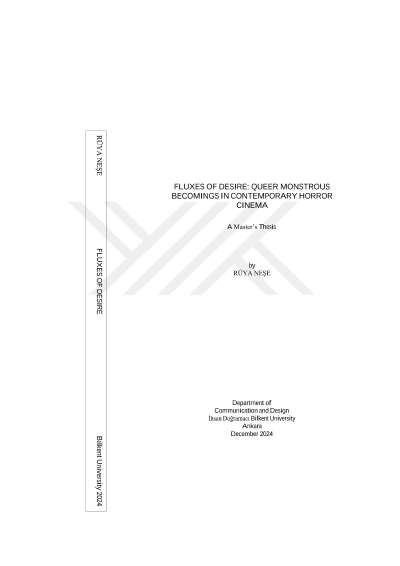 RÜYA NEŞE

FLUXES OF DESIRE

Bilkent University 2024

FLUXES OF DESIRE: QUEER MONSTROUS BECOMINGS IN CONTEMPORARY HORROR CINEMA

A Master's Thesis

by
RÜYA NEŞE

Department of
Communication and Design
İhsan Doğramacı Bilkent University
Ankara
December 2024